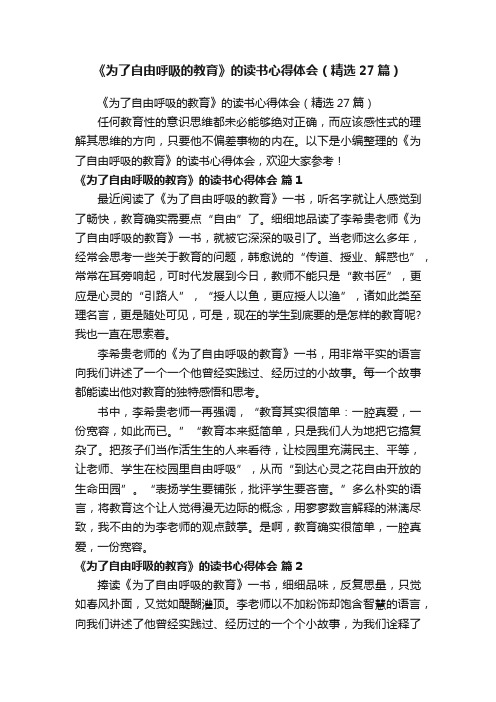 《为了自由呼吸的教育》的读书心得体会（精选 27 篇）

《为了自由呼吸的教育》的读书心得体会（精选 27 篇）

任何教育性的意识思维都未必能够绝对正确，而应该感性式的理解其思维的方向，只要他不偏差事物的内在。以下是小编整理的《为了自由呼吸的教育》的读书心得体会，欢迎大家参考！

《为了自由呼吸的教育》的读书心得体会 篇 1

最近阅读了《为了自由呼吸的教育》一书，听名字就让人感觉到了畅快，教育确实需要点“自由”了。细细地品读了李希贵老师《为了自由呼吸的教育》一书，就被它深深的吸引了。当老师这么多年，经常会思考一些关于教育的问题，韩愈说的“传道、授业、解惑也”，常常在耳旁响起，可时代发展到今日，教师不能只是“教书匠”，更应是心灵的“引路人”，“授人以鱼，更应授人以渔”，诸如此类至理名言，更是随处可见，可是，现在的学生到底要的是怎样的教育呢?我也一直在思索着。

李希贵老师的《为了自由呼吸的教育》一书，用非常平实的语言向我们讲述了一个一个他曾经实践过、经历过的小故事。每一个故事都能读出他对教育的独特感悟和思考。

书中，李希贵老师一再强调，“教育其实很简单：一腔真爱，一份宽容，如此而已。”“教育本来挺简单，只是我们人为地把它搞复杂了。把孩子们当作活生生的人来看待，让校园里充满民主、平等，让老师、学生在校园里自由呼吸”，从而“到达心灵之花自由开放的生命田园”。“表扬学生要铺张，批评学生要吝啬。”多么朴实的语言，将教育这个让人觉得漫无边际的概念，用寥寥数言解释的淋漓尽致，我不由的为李老师的观点鼓掌。是啊，教育确实很简单，一腔真爱，一份宽容。

《为了自由呼吸的教育》的读书心得体会 篇 2

捧读《为了自由呼吸的教育》一书，细细品味，反复思量，只觉如春风扑面，又觉如醍醐灌顶。李老师以不加粉饰却饱含智慧的语言，向我们讲述了他曾经实践过、经历过的一个个小故事，为我们诠释了